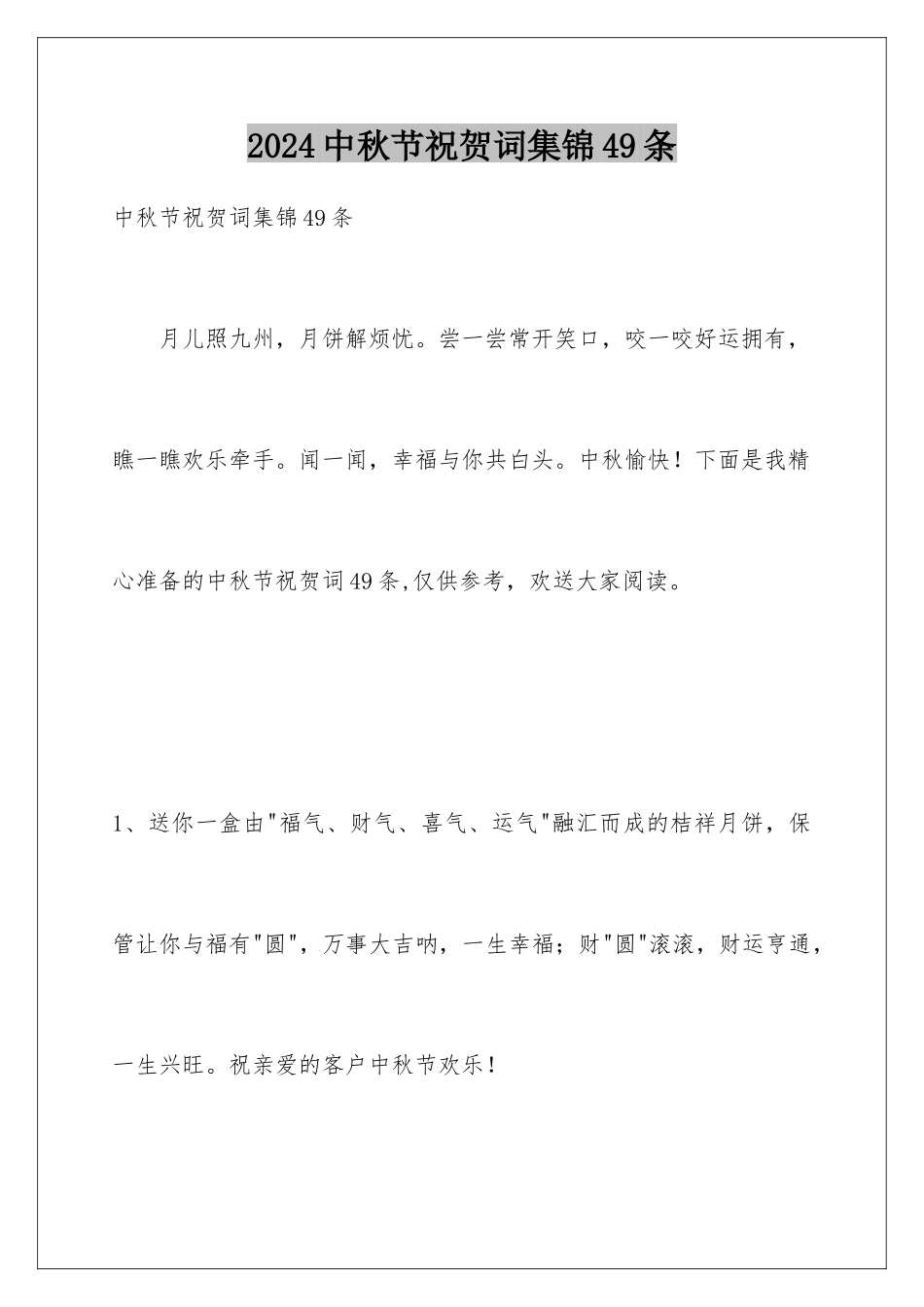 2024中秋节祝贺词集锦49条

中秋节祝贺词集锦49条

月儿照九州，月饼解烦忧。尝一尝常开笑口，咬一咬好运拥有，瞧一瞧欢乐牵手。闻一闻，幸福与你共白头。中秋愉快！下面是我精心准备的中秋节祝贺词49条,仅供参考，欢送大家阅读。

1、送你一盒由"福气、财气、喜气、运气"融汇而成的桔祥月饼，保管让你与福有"圆"，万事大吉呐，一生幸福；财"圆"滚滚，财运亨通，一生兴旺。祝亲爱的客户中秋节欢乐！